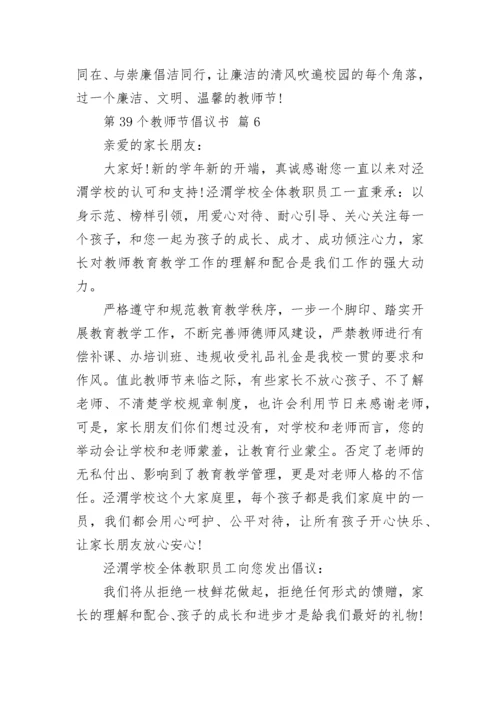 同在、与崇廉倡洁同行，让廉洁的清风吹遍校园的每个角落，过一个廉洁、文明、温馨的教师节！

第 39 个教师节倡议书 篇 6

亲爱的家长朋友：

大家好！新的学年新的开端，真诚感谢您一直以来对泾渭学校的认可和支持！泾渭学校全体教职员工一直秉承：以身示范、榜样引领，用爱心对待、耐心引导、关心关注每一个孩子，和您一起为孩子的成长、成才、成功倾注心力，家长对教师教育教学工作的理解和配合是我们工作的强大动力。

严格遵守和规范教育教学秩序，一步一个脚印、踏实开展教育教学工作，不断完善师德师风建设，严禁教师进行有偿补课、办培训班、违规收受礼品礼金是我校一贯的要求和作风。值此教师节来临之际，有些家长不放心孩子、不了解老师、不清楚学校规章制度，也许会利用节日来感谢老师，可是，家长朋友们你们想过没有，对学校和老师而言，您的举动会让学校和老师蒙羞，让教育行业蒙尘。否定了老师的无私付出、影响到了教育教学管理，更是对老师人格的不信任。泾渭学校这个大家庭里，每个孩子都是我们家庭中的一员，我们都会用心呵护、公平对待，让所有孩子开心快乐、让家长朋友放心安心！

泾渭学校全体教职员工向您发出倡议：

我们将从拒绝一枝鲜花做起，拒绝任何形式的馈赠，家长的理解和配合、孩子的成长和进步才是给我们最好的礼物！